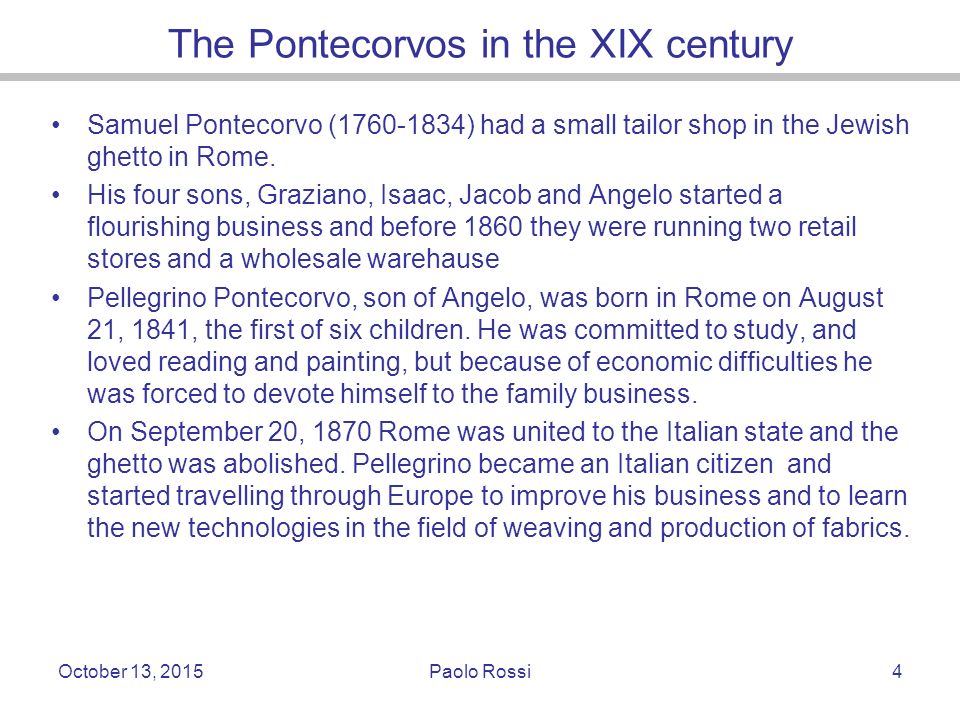 The Pontecorvos in the XIX century

• Samuel Pontecorvo (1760-1834) had a small tailor shop in the Jewish ghetto in Rome.

• His four sons, Graziano, Isaac, Jacob and Angelo started a flourishing business and before 1860 they were running two retail stores and a wholesale warehause

• Pellegrino Pontecorvo, son of Angelo, was born in Rome on August 21, 1841, the first of six children. He was committed to study, and loved reading and painting, but because of economic difficulties he was forced to devote himself to the family business.

• On September 20, 1870 Rome was united to the Italian state and the ghetto was abolished. Pellegrino became an Italian citizen and started travelling through Europe to improve his business and to learn the new technologies in the field of weaving and production of fabrics.

October 13, 2015 Paolo Rossi 4